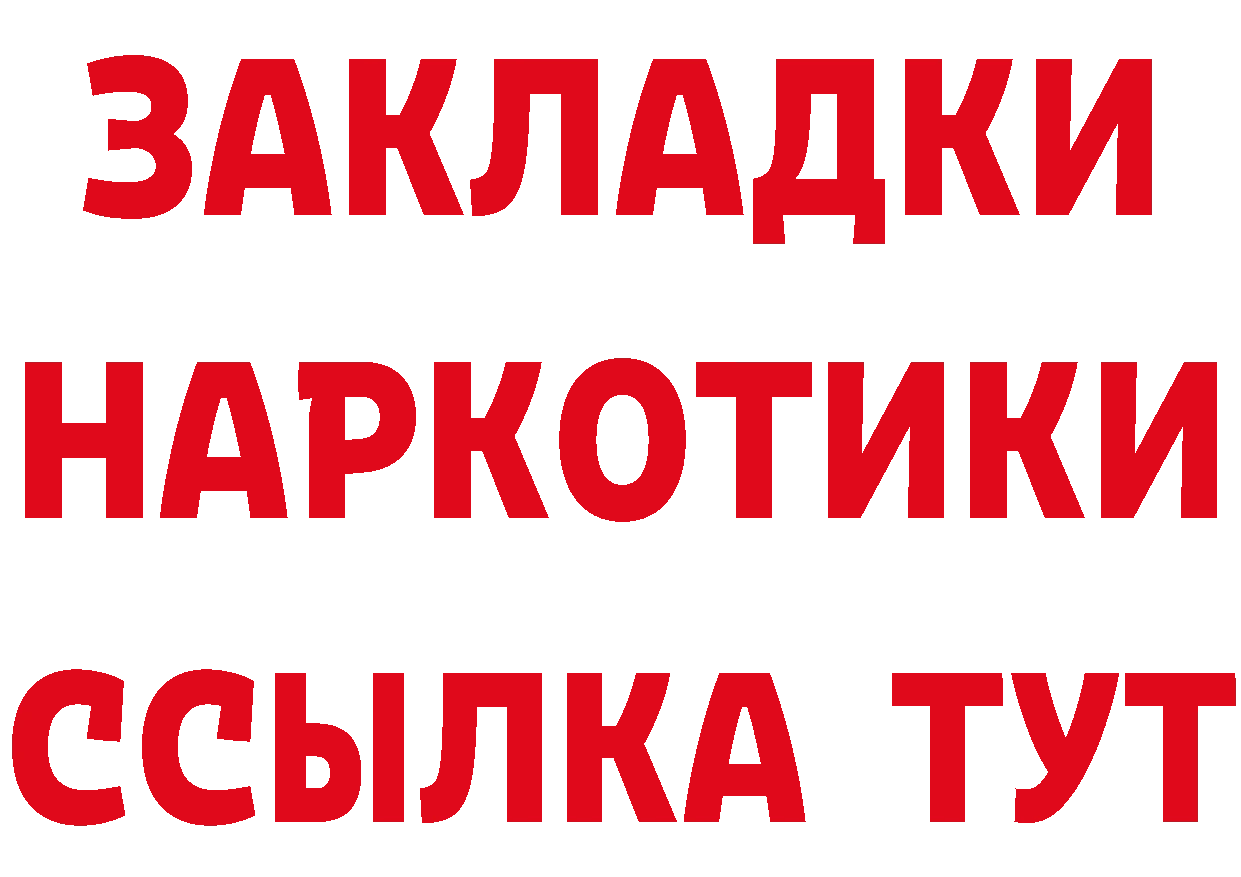 ЗАКЛАДКИ НАРКОТИКИ ССЫЛКА ТУТ